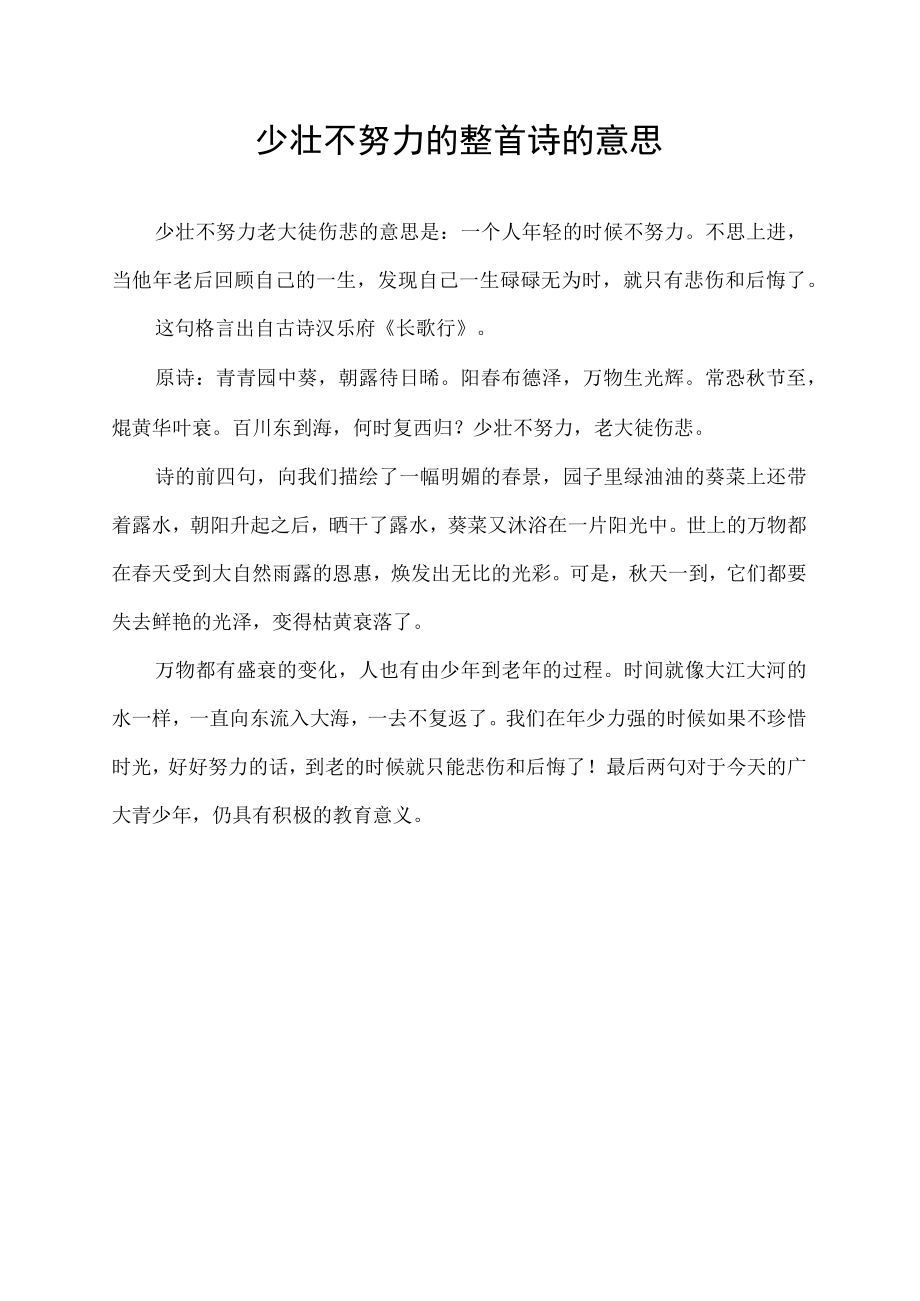 少壮不努力的整首诗的意思

少壮不努力老大徒伤悲的意思是：一个人年轻的时候不努力。不思上进，当他年老后回顾自己的一生，发现自己一生碌碌无为时，就只有悲伤和后悔了。

这句格言出自古诗汉乐府《长歌行》。

原诗：青青园中葵，朝露待日晞。阳春布德泽，万物生光辉。常恐秋节至，焜黄华叶衰。百川东到海，何时复西归？少壮不努力，老大徒伤悲。

诗的前四句，向我们描绘了一幅明媚的春景，园子里绿油油的葵菜上还带着露水，朝阳升起之后，晒干了露水，葵菜又沐浴在一片阳光中。世上的万物都在春天受到大自然雨露的恩惠，焕发出无比的光彩。可是，秋天一到，它们都要失去鲜艳的光泽，变得枯黄衰落了。

万物都有盛衰的变化，人也有由少年到老年的过程。时间就像大江大河的水一样，一直向东流入大海，一去不复返了。我们在年少力强的时候如果不珍惜时光，好好努力的话，到老的时候就只能悲伤和后悔了！最后两句对于今天的广大青少年，仍具有积极的教育意义。